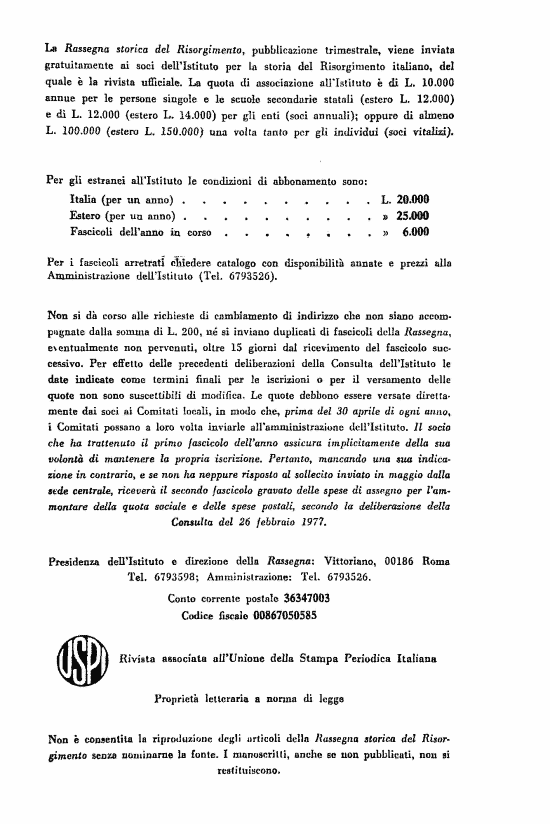 La Rassegna storica del Risorgimento, pubblicazione trimestrale, viene inviata gratuitamente ai soci dell'Istituto per la storia del Risorgimento italiano, del quale è la rivista ufficiale. La quota di associazione all'Istituto è di L. 10.000 annue per le persone singole e le scuole secondarie statali (estero L. 12.000) e di L. 12.000 (estero L. 14.000) per gli enti (soci annuali); oppure di almeno L. 100.000 (estero L. 150.000) una volta tanto per gli individui (soci vitalizi).

Per gli estranei all'Istituto le condizioni di abbonamento sono:

Italia (per un anno) . . . . . . . . . . . L. 20.000
Estero (per un anno) . . . . . . . . . . . » 25.000
Fascicoli dell'anno in corso . . . . . . . . » 6.000

Per i fascicoli arretrati chiedere catalogo con disponibilità annate e prezzi alla Amministrazione dell'Istituto (Tel. 6793526).

Non si dà corso alle richieste di cambiamento di indirizzo che non siano accompagnate dalla somma di L. 200, né si inviano duplicati di fascicoli della Rassegna, eventualmente non pervenuti, oltre 15 giorni dal ricevimento del fascicolo successivo. Per effetto delle precedenti deliberazioni della Consulta dell'Istituto le date indicate come termini finali per le iscrizioni o per il versamento delle quote non sono suscettibili di modifica. Le quote debbono essere versate direttamente dai soci ai Comitati locali, in modo che, prima del 30 aprile di ogni anno, i Comitati possano a loro volta inviarle all'amministrazione dell'Istituto. Il socio che ha trattenuto il primo fascicolo dell'anno assicura implicitamente della sua volontà di mantenere la propria iscrizione. Pertanto, mancando una sua indicazione in contrario, e se non ha neppure risposto al sollecito inviato in maggio dalla sede centrale, riceverà il secondo fascicolo gravato delle spese di assegno per l'ammontare della quota sociale e delle spese postali, secondo la deliberazione della Consulta del 26 febbraio 1977.

Presidenza dell'Istituto e direzione della Rassegna: Vittoriano, 00186 Roma Tel. 6793598; Amministrazione: Tel. 6793526.

Conto corrente postale 36347003
Codice fiscale 00867050585

USPI

Rivista associata all'Unione della Stampa Periodica Italiana

Proprietà letteraria a norma di legge

Non è consentita la riproduzione degli articoli della Rassegna storica del Risorgimento senza nominarne la fonte. I manoscritti, anche se non pubblicati, non si restituiscono.